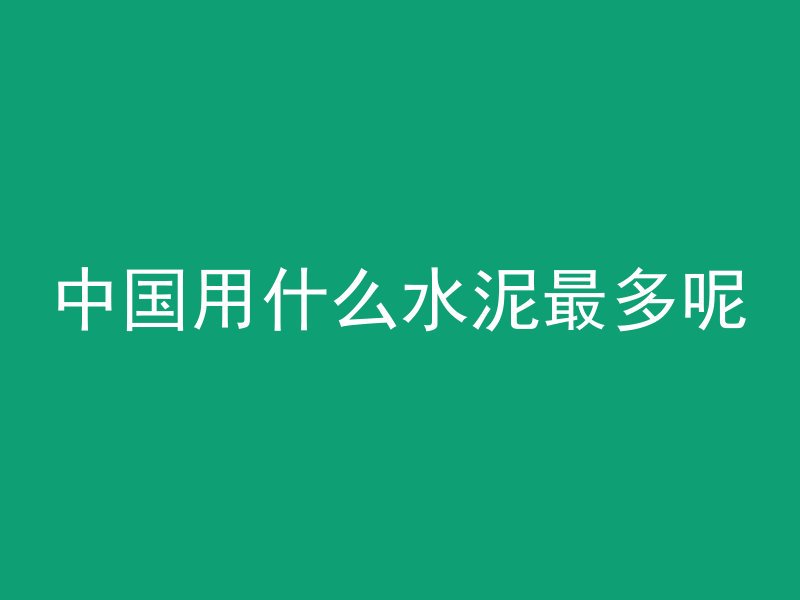 中国用什么水泥最多呢